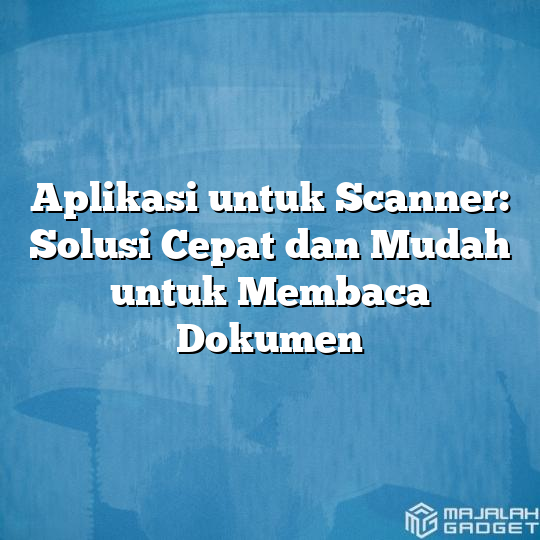 Aplikasi untuk Scanner: Solusi Cepat dan Mudah untuk Membaca Dokumen

MAJALAH GADGET